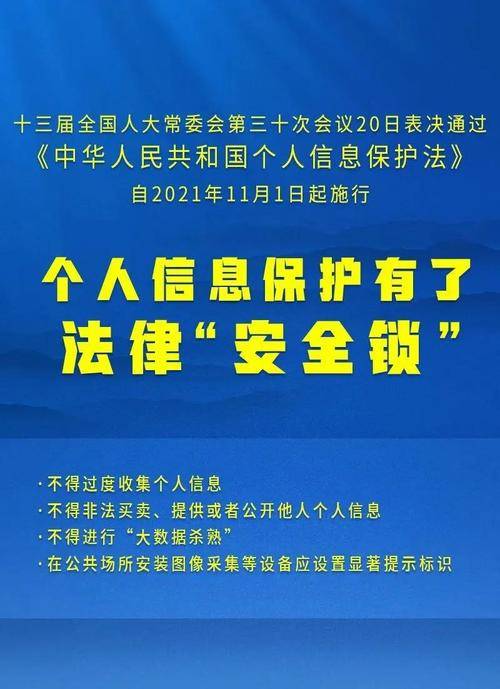 十三届全国人大常委会第三十次会议20日表决通过
《中华人民共和国个人信息保护法》
自2021年11月1日起施行

个人信息保护有了
法律“安全锁”

·不得过度收集个人信息
·不得非法买卖、提供或者公开他人个人信息
·不得进行“大数据杀熟”
·在公共场所安装图像采集等设备应设置显著提示标识